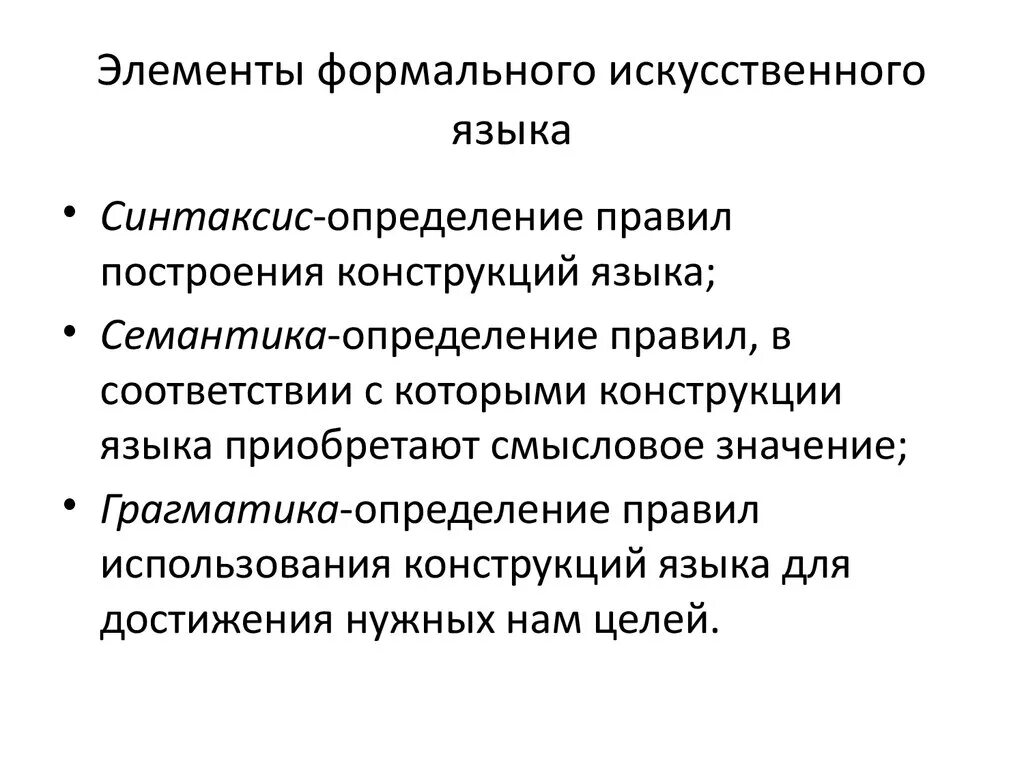 Элементы формального искусственного языка

• Синтаксис-определение правил построения конструкций языка;
• Семантика-определение правил, в соответствии с которыми конструкции языка приобретают смысловое значение;
• Грагматика-определение правил использования конструкций языка для достижения нужных нам целей.